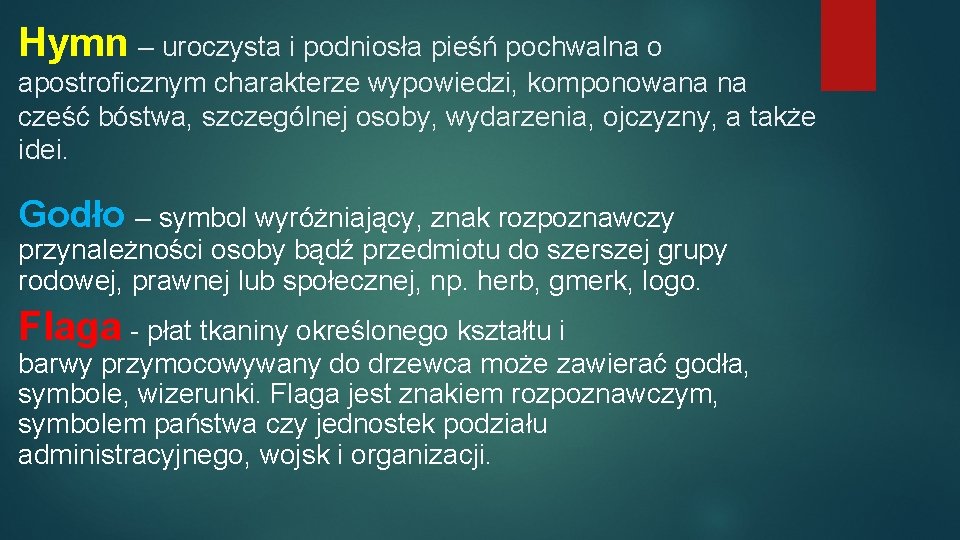 Hymn – uroczysta i podniosła pieśń pochwalna o apostroficznym charakterze wypowiedzi, komponowana na cześć bóstwa, szczególnej osoby, wydarzenia, ojczyzny, a także idei.

Godło – symbol wyróżniający, znak rozpoznawczy przynależności osoby bądź przedmiotu do szerszej grupy rodowej, prawnej lub społecznej, np. herb, gmerk, logo.

Flaga - płat tkaniny określonego kształtu i barwy przymocowywany do drzewca może zawierać godła, symbole, wizerunki. Flaga jest znakiem rozpoznawczym, symbolem państwa czy jednostek podziału administracyjnego, wojsk i organizacji.